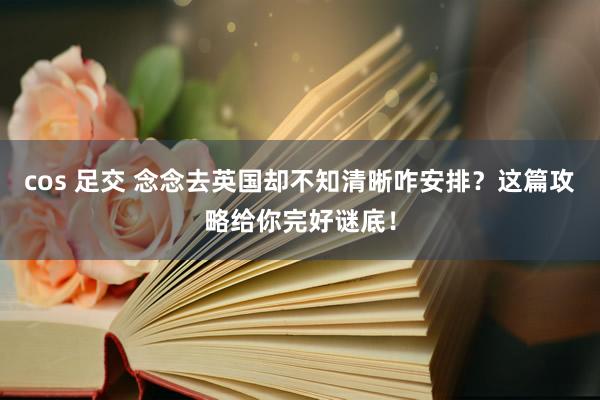 cos 足交 念念去英国却不知清晰咋安排？这篇攻略给你完好谜底！